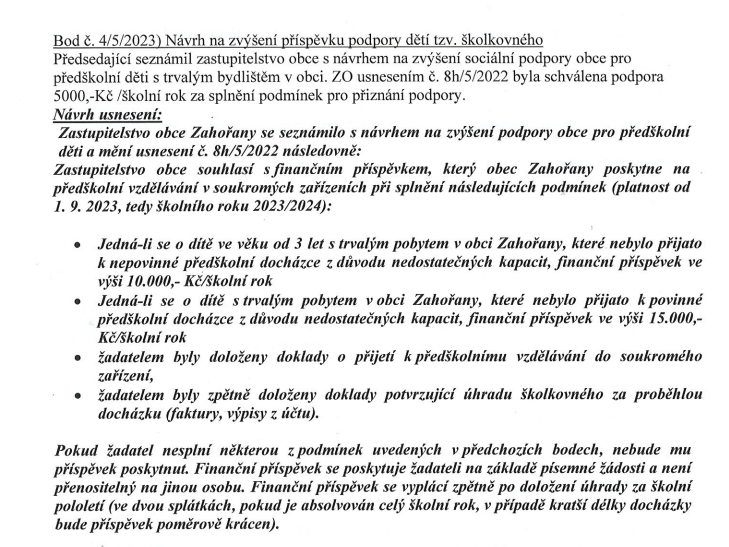 Bod č. 4/5/2023) Návrh na zvýšení příspěvku podpory dětí tzv. školkovného
Předsedající seznámil zastupitelstvo obce s návrhem na zvýšení sociální podpory obce pro předškolní děti s trvalým bydlištěm v obci. ZO usnesením č. 8h/5/2022 byla schválena podpora 5000,-Kč /školní rok za splnění podmínek pro přiznání podpory.
Návrh usnesení:
Zastupitelstvo obce Zahořany se seznámilo s návrhem na zvýšení podpory obce pro předškolní děti a mění usnesení č. 8h/5/2022 následovně:
Zastupitelstvo obce souhlasí s finančním příspěvkem, který obec Zahořany poskytne na předškolní vzdělávání v soukromých zařízeních při splnění následujících podmínek (platnost od 1. 9. 2023, tedy školního roku 2023/2024):

• Jedná-li se o dítě ve věku od 3 let s trvalým pobytem v obci Zahořany, které nebylo přijato k nepovinné předškolní docházce z důvodu nedostatečných kapacit, finanční příspěvek ve výši 10.000,- Kč/školní rok
• Jedná-li se o dítě s trvalým pobytem v obci Zahořany, které nebylo přijato k povinné předškolní docházce z důvodu nedostatečných kapacit, finanční příspěvek ve výši 15.000,- Kč/školní rok
• žadatelem byly doloženy doklady o přijetí k předškolnímu vzdělávání do soukromého zařízení,
• žadatelem byly zpětně doloženy doklady potvrzující úhradu školkovného za proběhlou docházku (faktury, výpisy z účtu).

Pokud žadatel nesplní některou z podmínek uvedených v předchozích bodech, nebude mu příspěvek poskytnut. Finanční příspěvek se poskytuje žadateli na základě písemné žádosti a není přenositelný na jinou osobu. Finanční příspěvek se vyplácí zpětně po doložení úhrady za školní pololetí (ve dvou splátkách, pokud je absolvován celý školní rok, v případě kratší délky docházky bude příspěvek poměrově krácen).